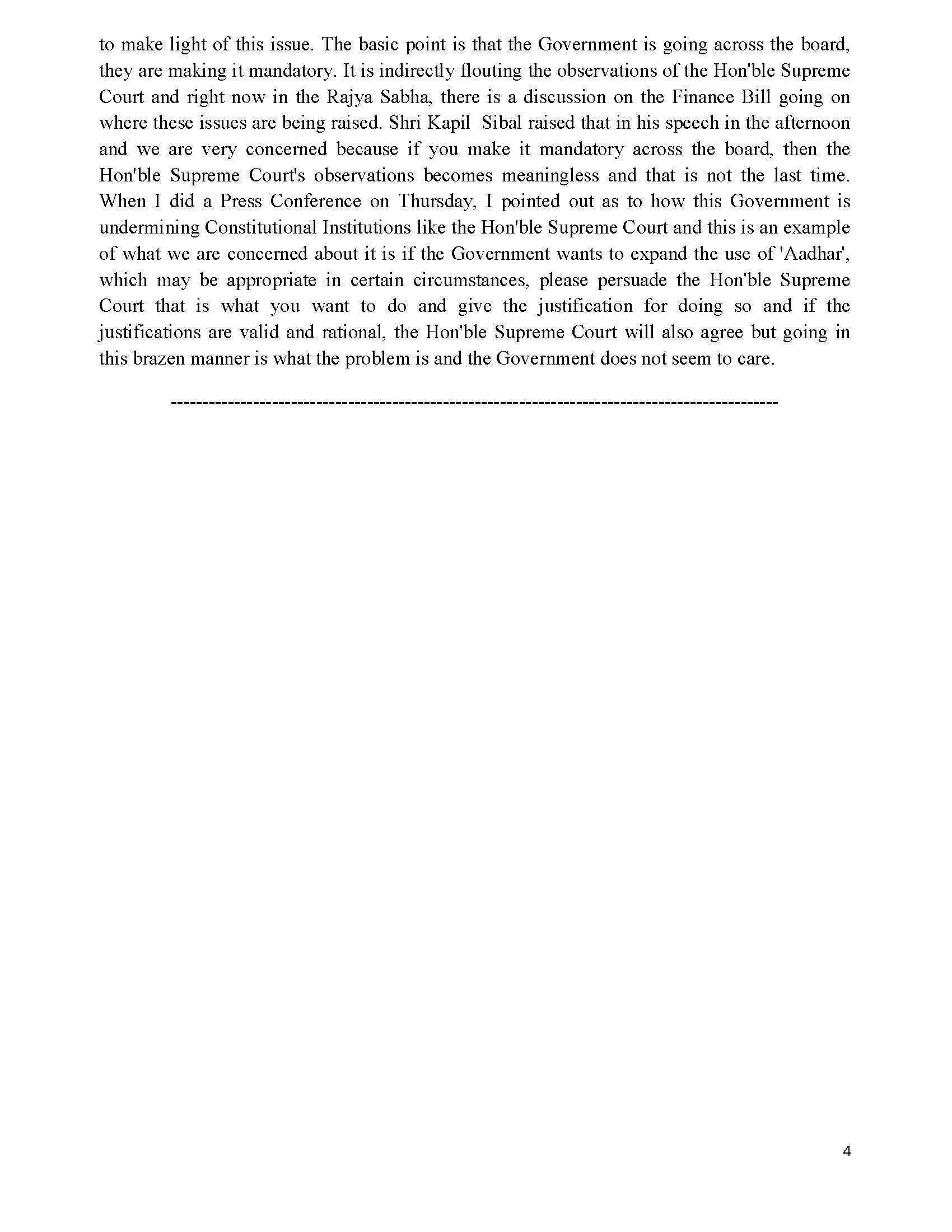 to make light of this issue. The basic point is that the Government is going across the board, they are making it mandatory. It is indirectly flouting the observations of the Hon'ble Supreme Court and right now in the Rajya Sabha, there is a discussion on the Finance Bill going on where these issues are being raised. Shri Kapil Sibal raised that in his speech in the afternoon and we are very concerned because if you make it mandatory across the board, then the Hon'ble Supreme Court's observations becomes meaningless and that is not the last time. When I did a Press Conference on Thursday, I pointed out as to how this Government is undermining Constitutional Institutions like the Hon'ble Supreme Court and this is an example of what we are concerned about it is if the Government wants to expand the use of 'Aadhar', which may be appropriate in certain circumstances, please persuade the Hon'ble Supreme Court that is what you want to do and give the justification for doing so and if the justifications are valid and rational, the Hon'ble Supreme Court will also agree but going in this brazen manner is what the problem is and the Government does not seem to care.

-----------------------------------------------------------------------------------------------

4